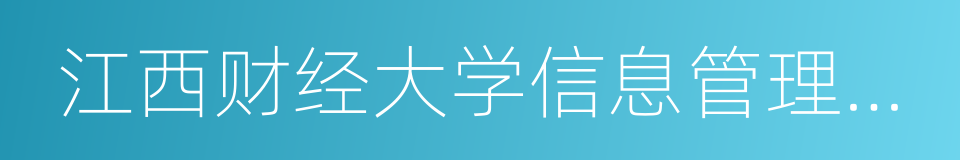 江西财经大学信息管理…